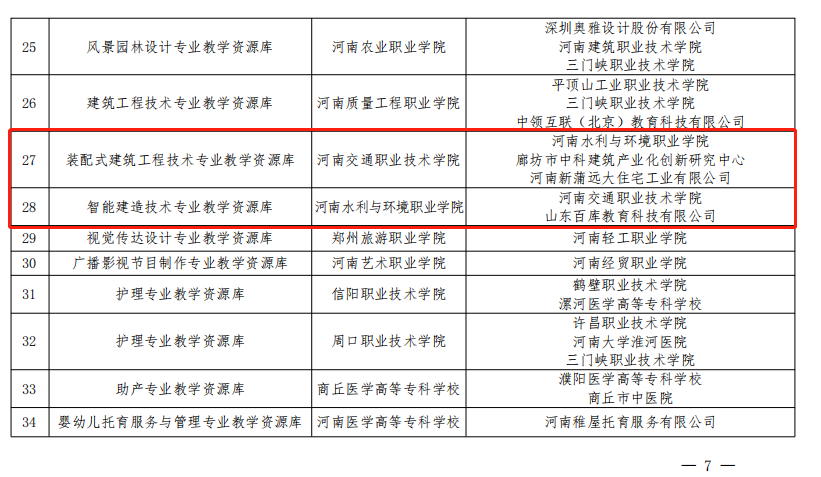 | 25 | 风景园林设计专业教学资源库 | 河南农业职业学院 | 深圳奥雅设计股份有限公司 河南建筑职业技术学院 三门峡职业技术学院 |
|---|---|---|---|
| 26 | 建筑工程技术专业教学资源库 | 河南质量工程职业学院 | 平顶山工业职业技术学院 三门峡职业技术学院 中领互联（北京）教育科技有限公司 |
| 27 | 装配式建筑工程技术专业教学资源库 | 河南交通职业技术学院 | 河南水利与环境职业学院 廊坊市中科建筑产业化创新研究中心 河南新蒲远大住宅工业有限公司 |
| 28 | 智能建造技术专业教学资源库 | 河南水利与环境职业学院 | 河南交通职业技术学院 山东百库教育科技有限公司 |
| 29 | 视觉传达设计专业教学资源库 | 郑州旅游职业学院 | 河南轻工职业学院 |
| 30 | 广播影视节目制作专业教学资源库 | 河南艺术职业学院 | 河南经贸职业学院 |
| 31 | 护理专业教学资源库 | 信阳职业技术学院 | 鹤壁职业技术学院 漯河医学高等专科学校 |
| 32 | 护理专业教学资源库 | 周口职业技术学院 | 许昌职业技术学院 河南大学淮河医院 三门峡职业技术学院 |
| 33 | 助产专业教学资源库 | 商丘医学高等专科学校 | 濮阳医学高等专科学校 商丘市中医院 |
| 34 | 婴幼儿托育服务与管理专业教学资源库 | 河南医学高等专科学校 | 河南稚屋托育服务有限公司 |

— 7 —